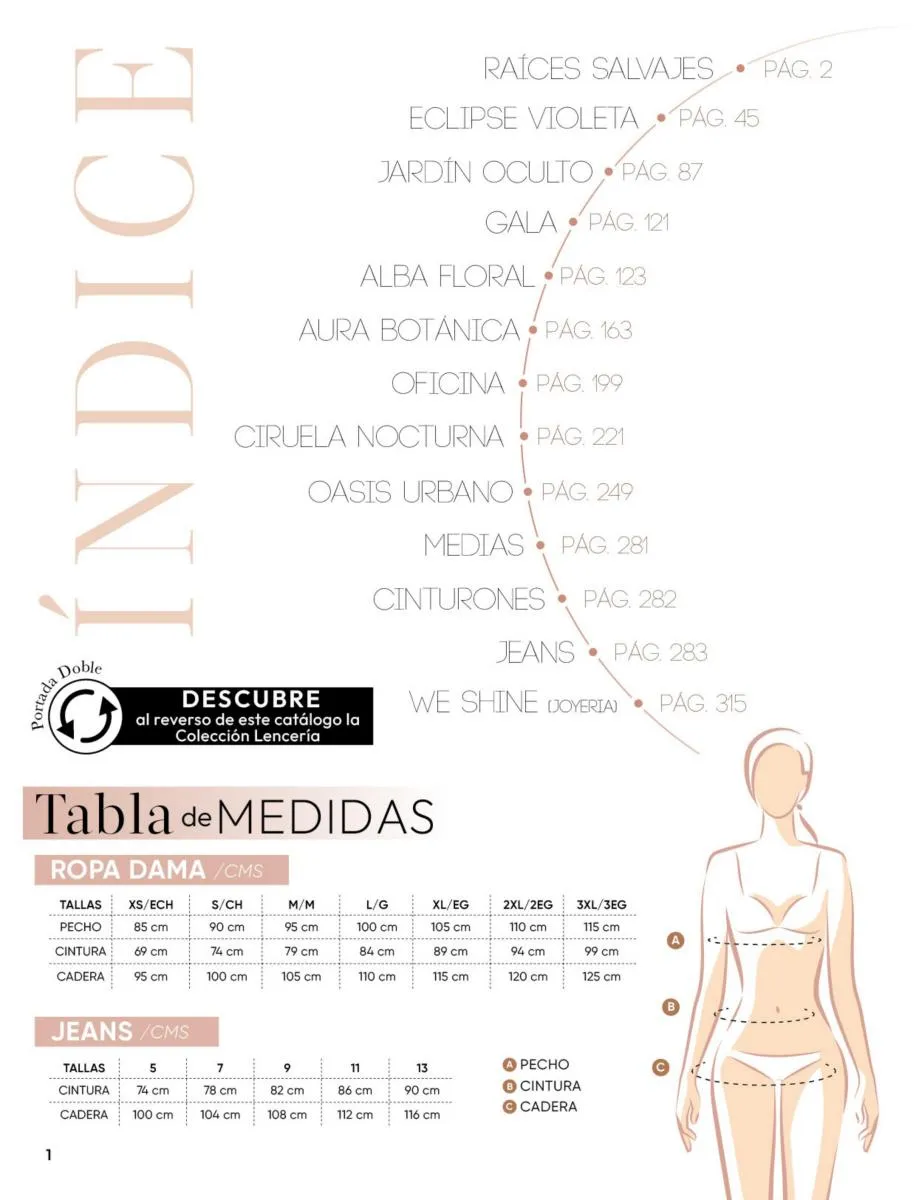 ÍNDICE

RAÍCES SALVAJES PÁG. 2
ECLIPSE VIOLETA PÁG. 45
JARDÍN OCULTO PÁG. 87
GALA PÁG. 121
ALBA FLORAL PÁG. 123
AURA BOTÁNICA PÁG. 163
OFICINA PÁG. 199
CIRUELA NOCTURNA PÁG. 221
OASIS URBANO PÁG. 249
MEDIAS PÁG. 281
CINTURONES PÁG. 282
JEANS PÁG. 283
WE SHINE (JOYERÍA) PÁG. 315

Portada Doble

DESCUBRE
al reverso de este catálogo la Colección Lencería

Tabla de MEDIDAS

ROPA DAMA /CMS

| TALLAS | XS/ECH | S/CH | M/M | L/G | XL/EG | 2XL/2EG | 3XL/3EG |
|---|---|---|---|---|---|---|---|
| PECHO | 85 cm | 90 cm | 95 cm | 100 cm | 105 cm | 110 cm | 115 cm |
| CINTURA | 69 cm | 74 cm | 79 cm | 84 cm | 89 cm | 94 cm | 99 cm |
| CADERA | 95 cm | 100 cm | 105 cm | 110 cm | 115 cm | 120 cm | 125 cm |

JEANS /CMS

| TALLAS | 5 | 7 | 9 | 11 | 13 |
|---|---|---|---|---|---|
| CINTURA | 74 cm | 78 cm | 82 cm | 86 cm | 90 cm |
| CADERA | 100 cm | 104 cm | 108 cm | 112 cm | 116 cm |

A PECHO
B CINTURA
C CADERA

A
B
C

1